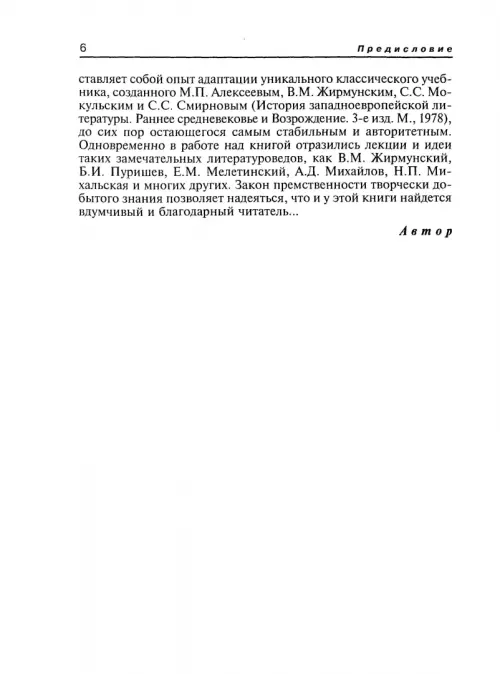 6 Предисловие

ставляет собой опыт адаптации уникального классического учебника, созданного М.П. Алексеевым, В.М. Жирмунским, С.С. Мокульским и С.С. Смирновым (История западноевропейской литературы. Раннее средневековье и Возрождение. 3-е изд. М., 1978), до сих пор остающегося самым стабильным и авторитетным. Одновременно в работе над книгой отразились лекции и идеи таких замечательных литературоведов, как В.М. Жирмунский, Б.И. Пуришев, Е.М. Мелетинский, А.Д. Михайлов, Н.П. Михальская и многих других. Закон премственности творчески добытого знания позволяет надеяться, что и у этой книги найдется вдумчивый и благодарный читатель...

Автор